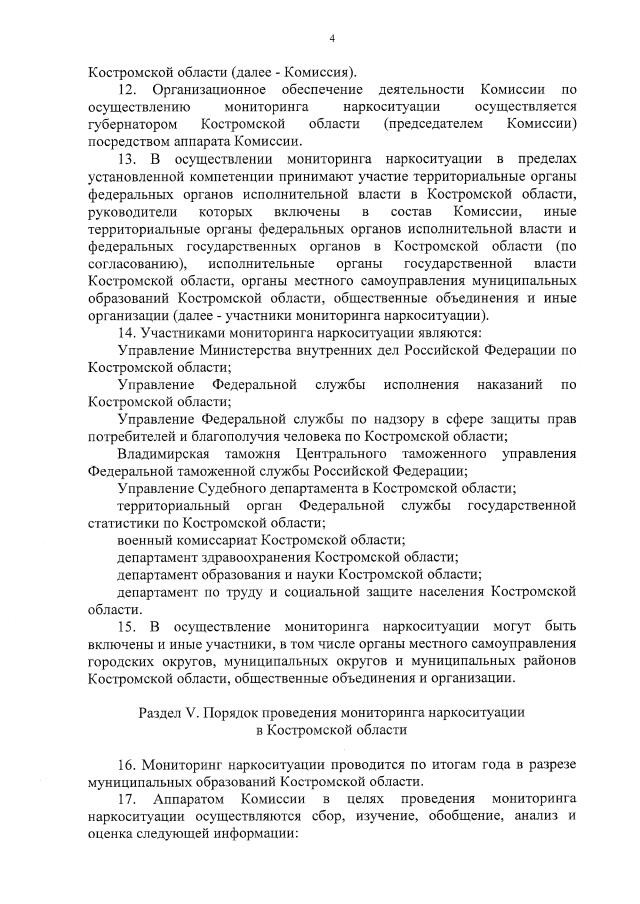 4

Костромской области (далее - Комиссия).

12. Организационное обеспечение деятельности Комиссии по осуществлению мониторинга наркоситуации осуществляется губернатором Костромской области (председателем Комиссии) посредством аппарата Комиссии.

13. В осуществлении мониторинга наркоситуации в пределах установленной компетенции принимают участие территориальные органы федеральных органов исполнительной власти в Костромской области, руководители которых включены в состав Комиссии, иные территориальные органы федеральных органов исполнительной власти и федеральных государственных органов в Костромской области (по согласованию), исполнительные органы государственной власти Костромской области, органы местного самоуправления муниципальных образований Костромской области, общественные объединения и иные организации (далее - участники мониторинга наркоситуации).

14. Участниками мониторинга наркоситуации являются:

Управление Министерства внутренних дел Российской Федерации по Костромской области;

Управление Федеральной службы исполнения наказаний по Костромской области;

Управление Федеральной службы по надзору в сфере защиты прав потребителей и благополучия человека по Костромской области;

Владимирская таможня Центрального таможенного управления Федеральной таможенной службы Российской Федерации;

Управление Судебного департамента в Костромской области;

территориальный орган Федеральной службы государственной статистики по Костромской области;

военный комиссариат Костромской области;

департамент здравоохранения Костромской области;

департамент образования и науки Костромской области;

департамент по труду и социальной защите населения Костромской области.

15. В осуществление мониторинга наркоситуации могут быть включены и иные участники, в том числе органы местного самоуправления городских округов, муниципальных округов и муниципальных районов Костромской области, общественные объединения и организации.

Раздел V. Порядок проведения мониторинга наркоситуации в Костромской области

16. Мониторинг наркоситуации проводится по итогам года в разрезе муниципальных образований Костромской области.

17. Аппаратом Комиссии в целях проведения мониторинга наркоситуации осуществляются сбор, изучение, обобщение, анализ и оценка следующей информации: